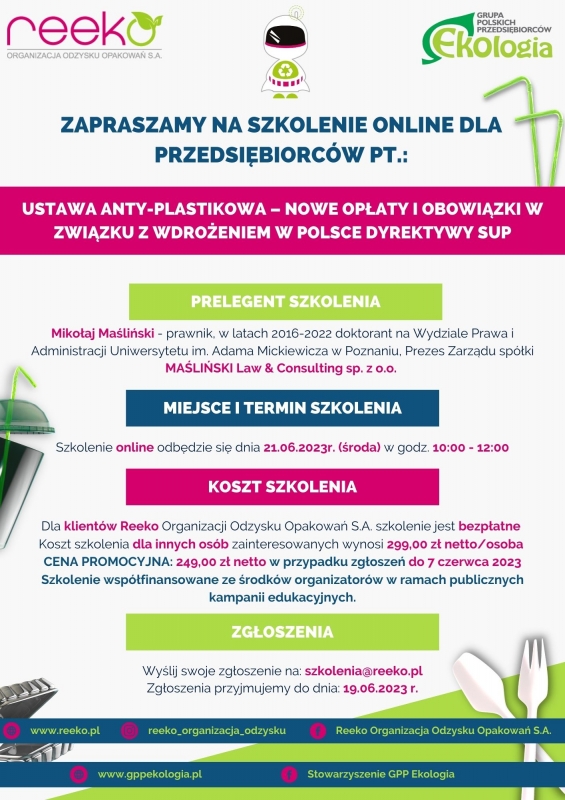 reeko
ORGANIZACJA ODZYSKU OPAKOWAŃ S.A.

GRUPA POLSKICH PRZEDSIĘBIORCÓW
Ekologia

ZAPRASZAMY NA SZKOLENIE ONLINE DLA PRZEDSIĘBIORCÓW PT.:

USTAWA ANTY-PLASTIKOWA – NOWE OPŁATY I OBOWIĄZKI W ZWIĄZKU Z WDROŻENIEM W POLSCE DYREKTYWY SUP

PRELEGENT SZKOLENIA

Mikołaj Maśliński - prawnik, w latach 2016-2022 doktorant na Wydziale Prawa i Administracji Uniwersytetu im. Adama Mickiewicza w Poznaniu, Prezes Zarządu spółki MAŚLIŃSKI Law & Consulting sp. z o.o.

MIEJSCE I TERMIN SZKOLENIA

Szkolenie online odbędzie się dnia 21.06.2023r. (środa) w godz. 10:00 - 12:00

KOSZT SZKOLENIA

Dla klientów Reeko Organizacji Odzysku Opakowań S.A. szkolenie jest bezpłatne
Koszt szkolenia dla innych osób zainteresowanych wynosi 299,00 zł netto/osoba
CENA PROMOCYJNA: 249,00 zł netto w przypadku zgłoszeń do 7 czerwca 2023
Szkolenie współfinansowane ze środków organizatorów w ramach publicznych kampanii edukacyjnych.

ZGŁOSZENIA

Wyślij swoje zgłoszenie na: szkolenia@reeko.pl
Zgłoszenia przyjmujemy do dnia: 19.06.2023 r.

www.reeko.pl reeko_organizacja_odzysku Reeko Organizacja Odzysku Opakowań S.A.

www.gppekologia.pl Stowarzyszenie GPP Ekologia